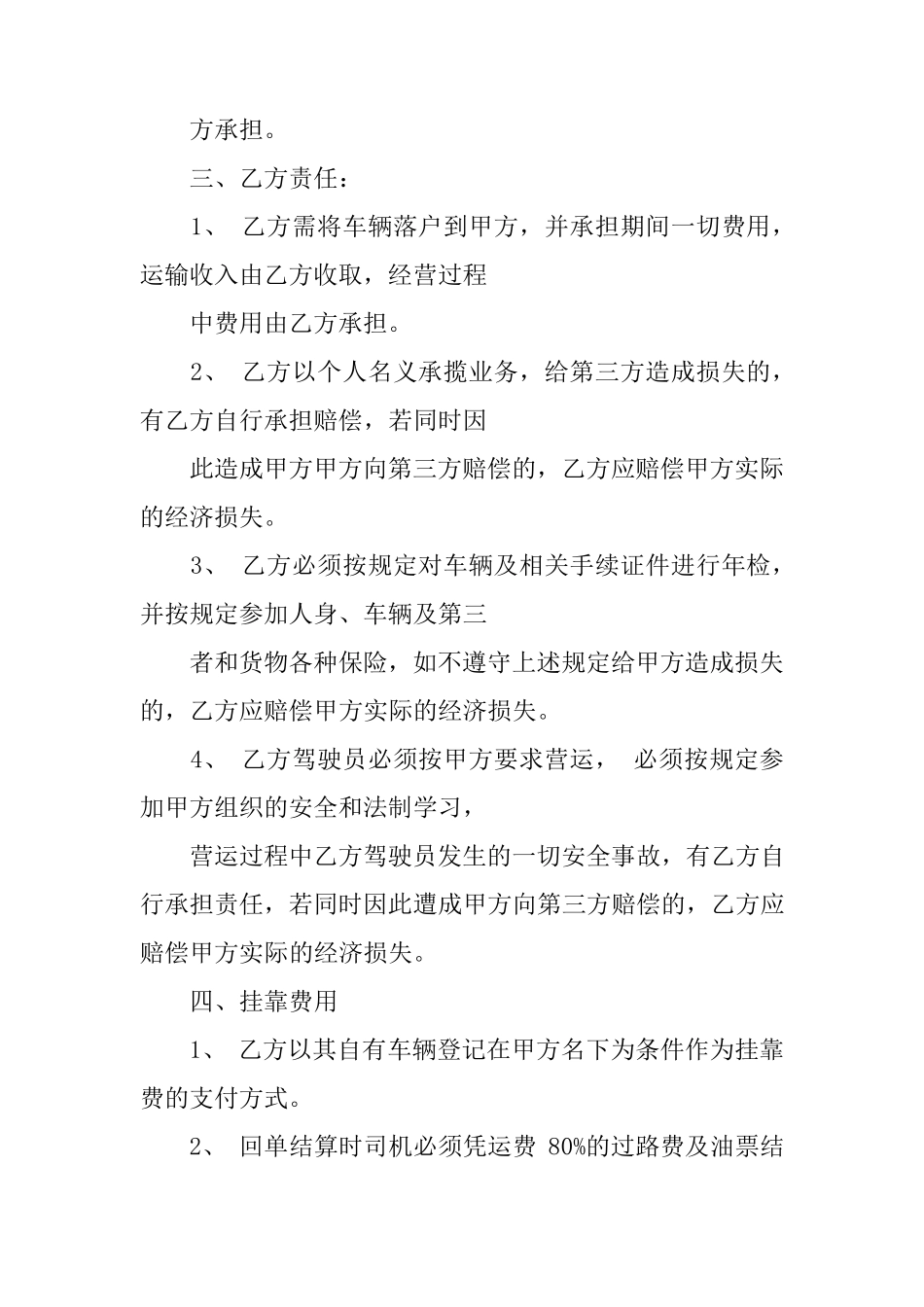 方承担。

三、乙方责任：

1、 乙方需将车辆落户到甲方，并承担期间一切费用，运输收入由乙方收取，经营过程

中费用由乙方承担。

2、 乙方以个人名义承揽业务，给第三方造成损失的，有乙方自行承担赔偿，若同时因

此造成甲方甲方向第三方赔偿的，乙方应赔偿甲方实际的经济损失。

3、 乙方必须按规定对车辆及相关手续证件进行年检，并按规定参加人身、车辆及第三

者和货物各种保险，如不遵守上述规定给甲方造成损失的，乙方应赔偿甲方实际的经济损失。

4、 乙方驾驶员必须按甲方要求营运， 必须按规定参加甲方组织的安全和法制学习，

营运过程中乙方驾驶员发生的一切安全事故，有乙方自行承担责任，若同时因此遭成甲方向第三方赔偿的，乙方应赔偿甲方实际的经济损失。

四、挂靠费用

1、 乙方以其自有车辆登记在甲方名下为条件作为挂靠费的支付方式。

2、 回单结算时司机必须凭运费 80%的过路费及油票结